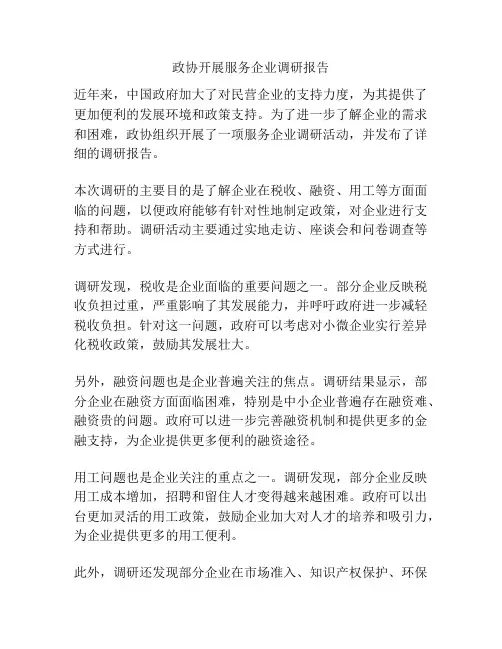 政协开展服务企业调研报告

近年来，中国政府加大了对民营企业的支持力度，为其提供了更加便利的发展环境和政策支持。为了进一步了解企业的需求和困难，政协组织开展了一项服务企业调研活动，并发布了详细的调研报告。

本次调研的主要目的是了解企业在税收、融资、用工等方面面临的问题，以便政府能够有针对性地制定政策，对企业进行支持和帮助。调研活动主要通过实地走访、座谈会和问卷调查等方式进行。

调研发现，税收是企业面临的重要问题之一。部分企业反映税收负担过重，严重影响了其发展能力，并呼吁政府进一步减轻税收负担。针对这一问题，政府可以考虑对小微企业实行差异化税收政策，鼓励其发展壮大。

另外，融资问题也是企业普遍关注的焦点。调研结果显示，部分企业在融资方面面临困难，特别是中小企业普遍存在融资难、融资贵的问题。政府可以进一步完善融资机制和提供更多的金融支持，为企业提供更多便利的融资途径。

用工问题也是企业关注的重点之一。调研发现，部分企业反映用工成本增加，招聘和留住人才变得越来越困难。政府可以出台更加灵活的用工政策，鼓励企业加大对人才的培养和吸引力，为企业提供更多的用工便利。

此外，调研还发现部分企业在市场准入、知识产权保护、环保